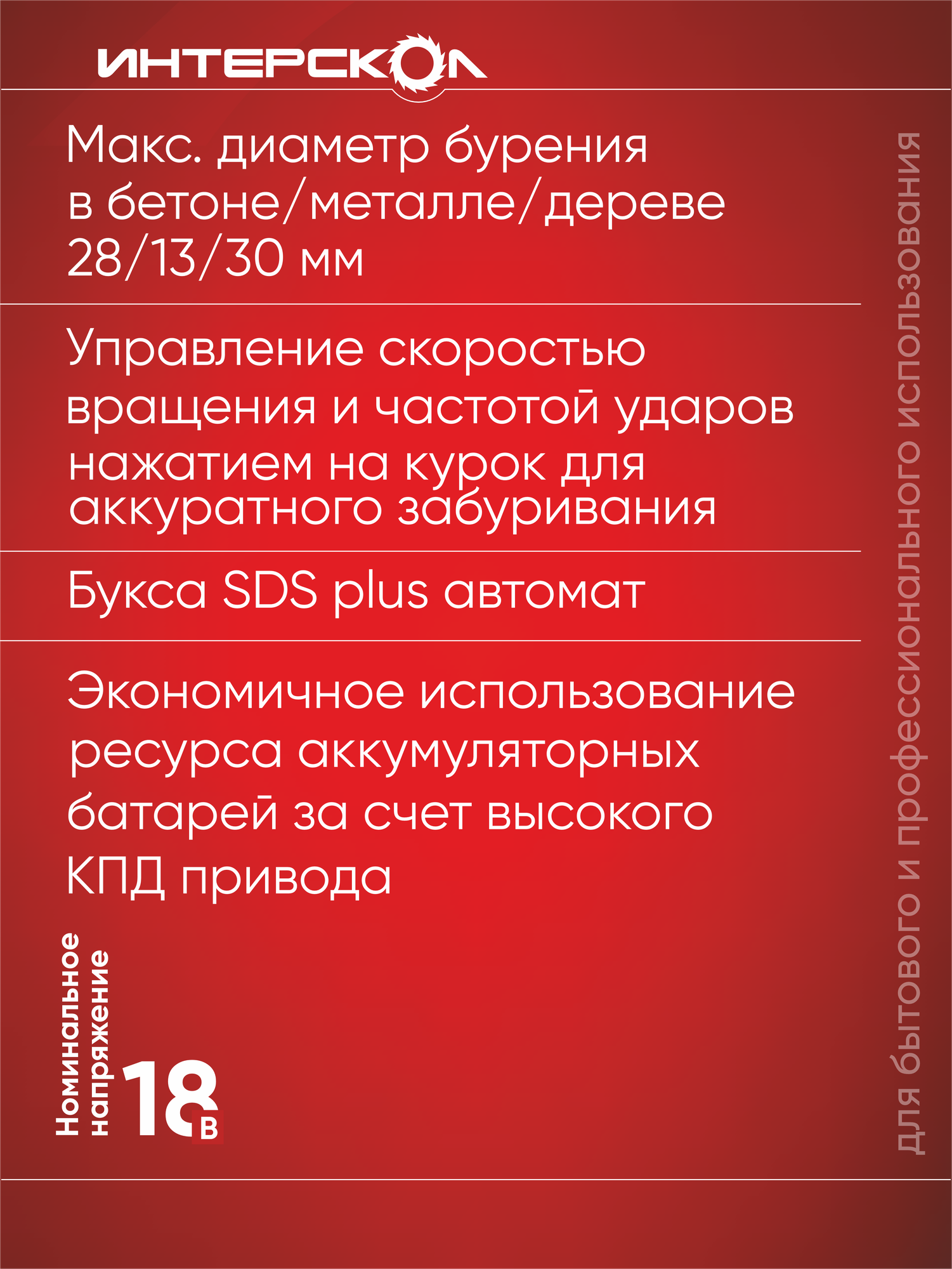 ИНТЕРСКОЛ

Макс. диаметр бурения в бетоне/металле/дереве 28/13/30 мм

Управление скоростью вращения и частотой ударов нажатием на курок для аккуратного забуривания

Букса SDS plus автомат

Экономичное использование ресурса аккумуляторных батарей за счет высокого КПД привода

Номинальное напряжение 18 В

для бытового и профессионального использования